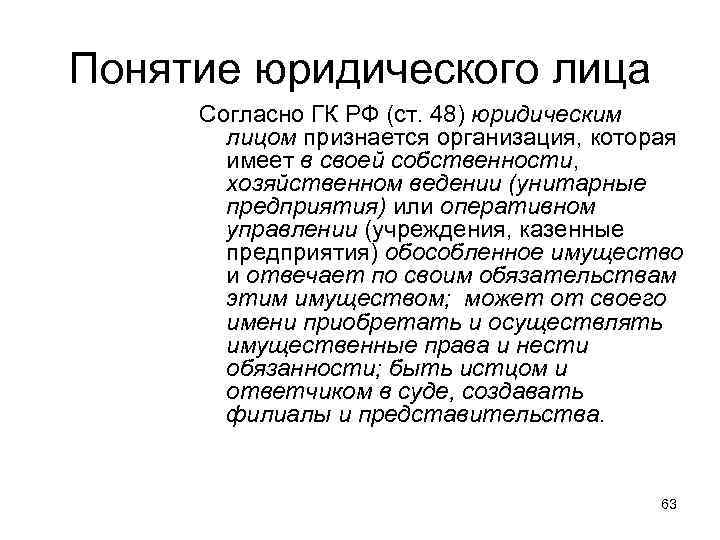 Понятие юридического лица

Согласно ГК РФ (ст. 48) юридическим лицом признается организация, которая имеет в своей собственности, хозяйственном ведении (унитарные предприятия) или оперативном управлении (учреждения, казенные предприятия) обособленное имущество и отвечает по своим обязательствам этим имуществом; может от своего имени приобретать и осуществлять имущественные права и нести обязанности; быть истцом и ответчиком в суде, создавать филиалы и представительства.

63